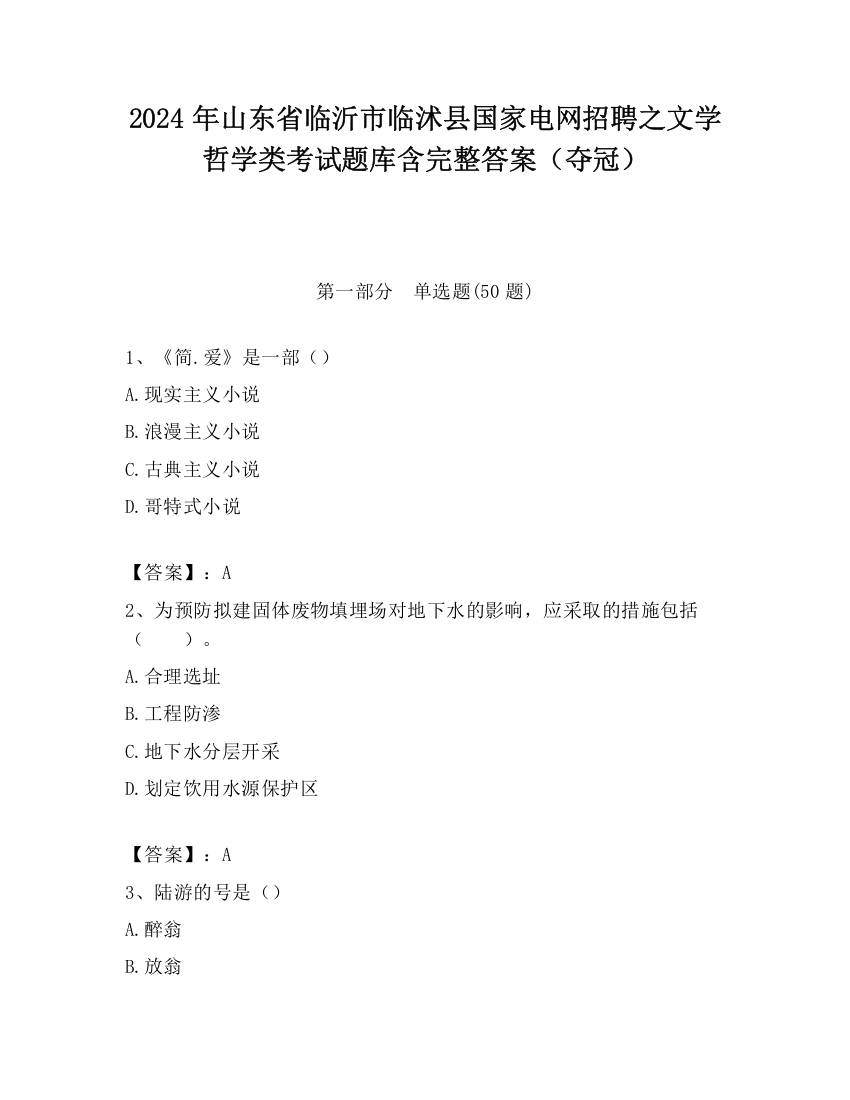 2024 年山东省临沂市临沭县国家电网招聘之文学哲学类考试题库含完整答案（夺冠）

第一部分　单选题(50 题)

1、《简.爱》是一部（）

A.现实主义小说

B.浪漫主义小说

C.古典主义小说

D.哥特式小说

【答案】：A

2、为预防拟建固体废物填埋场对地下水的影响，应采取的措施包括（　　）。

A.合理选址

B.工程防渗

C.地下水分层开采

D.划定饮用水源保护区

【答案】：A

3、陆游的号是（）

A.醉翁

B.放翁